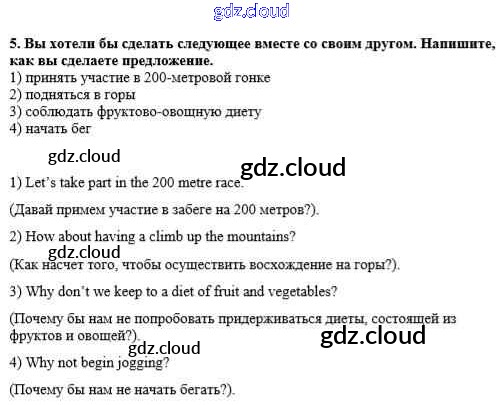 5. Вы хотели бы сделать следующее вместе со своим другом. Напишите, как вы сделаете предложение.
1) принять участие в 200-метровой гонке
2) подняться в горы
3) соблюдать фруктово-овощную диету
4) начать бег

1) Let's take part in the 200 metre race.

(Давай примем участие в забеге на 200 метров?).

2) How about having a climb up the mountains?

(Как насчет того, чтобы осуществить восхождение на горы?).

3) Why don't we keep to a diet of fruit and vegetables?

(Почему бы нам не попробовать придерживаться диеты, состоящей из фруктов и овощей?).

4) Why not begin jogging?

(Почему бы нам не начать бегать?).

gdz.cloud